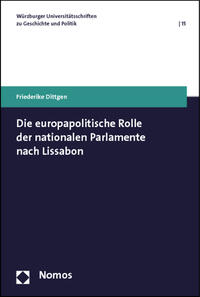 Würzburger Universitätsschriften zu Geschichte und Politik

| 11

Friederike Dittgen

Die europapolitische Rolle der nationalen Parlamente nach Lissabon

Nomos